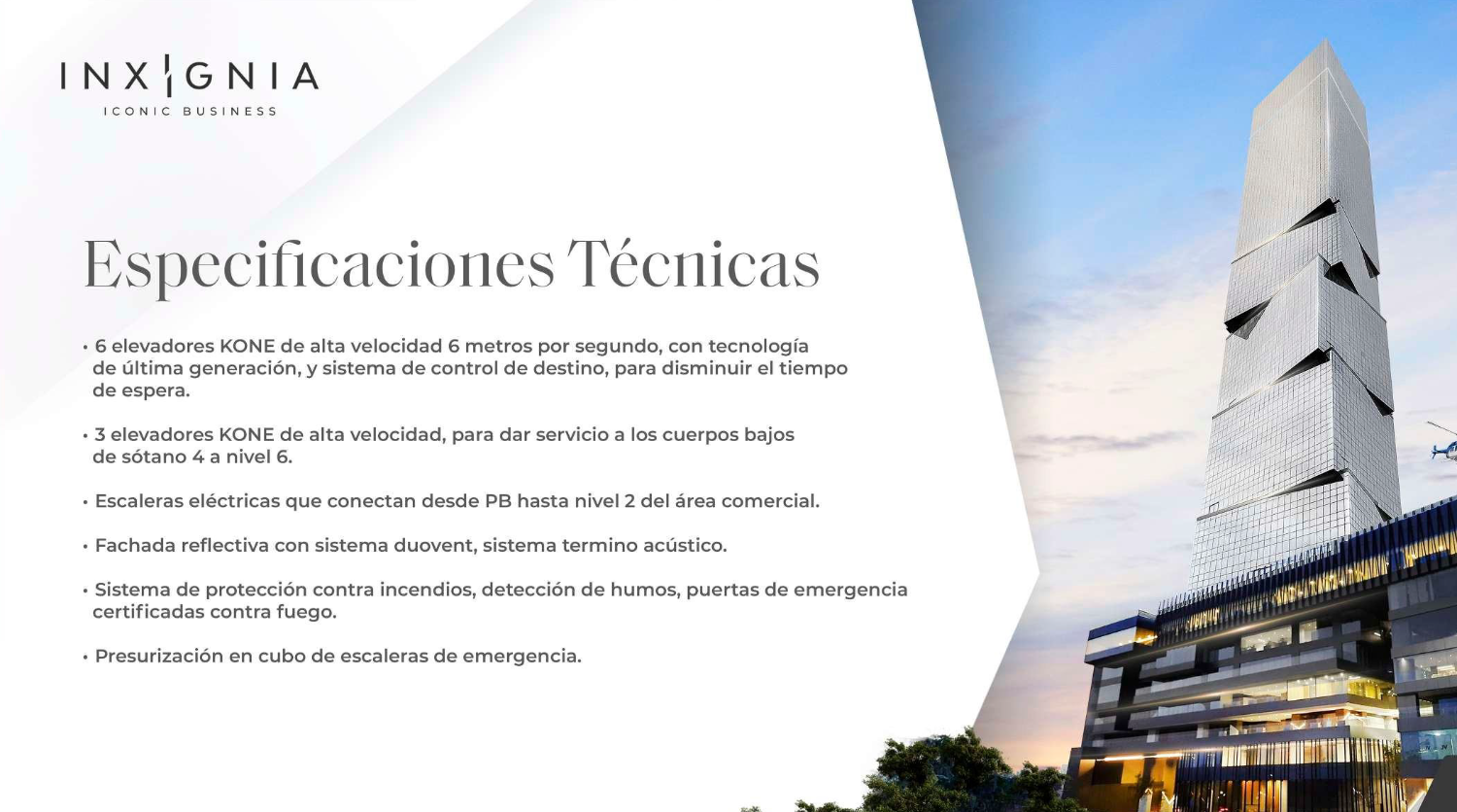 INXIGNIA
ICONIC BUSINESS

Especificaciones Técnicas

• 6 elevadores KONE de alta velocidad 6 metros por segundo, con tecnología de última generación, y sistema de control de destino, para disminuir el tiempo de espera.

• 3 elevadores KONE de alta velocidad, para dar servicio a los cuerpos bajos de sótano 4 a nivel 6.

• Escaleras eléctricas que conectan desde PB hasta nivel 2 del área comercial.

• Fachada reflectiva con sistema duovent, sistema termino acústico.

• Sistema de protección contra incendios, detección de humos, puertas de emergencia certificadas contra fuego.

• Presurización en cubo de escaleras de emergencia.